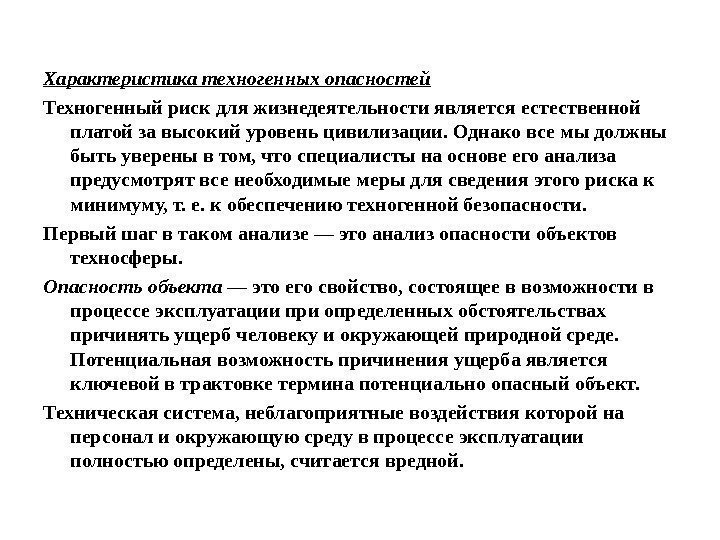 Характеристика техногенных опасностей

Техногенный риск для жизнедеятельности является естественной платой за высокий уровень цивилизации. Однако все мы должны быть уверены в том, что специалисты на основе его анализа предусмотрят все необходимые меры для сведения этого риска к минимуму, т. е. к обеспечению техногенной безопасности.

Первый шаг в таком анализе — это анализ опасности объектов техносферы.

Опасность объекта — это его свойство, состоящее в возможности в процессе эксплуатации при определенных обстоятельствах причинять ущерб человеку и окружающей природной среде. Потенциальная возможность причинения ущерба является ключевой в трактовке термина потенциально опасный объект.

Техническая система, неблагоприятные воздействия которой на персонал и окружающую среду в процессе эксплуатации полностью определены, считается вредной.